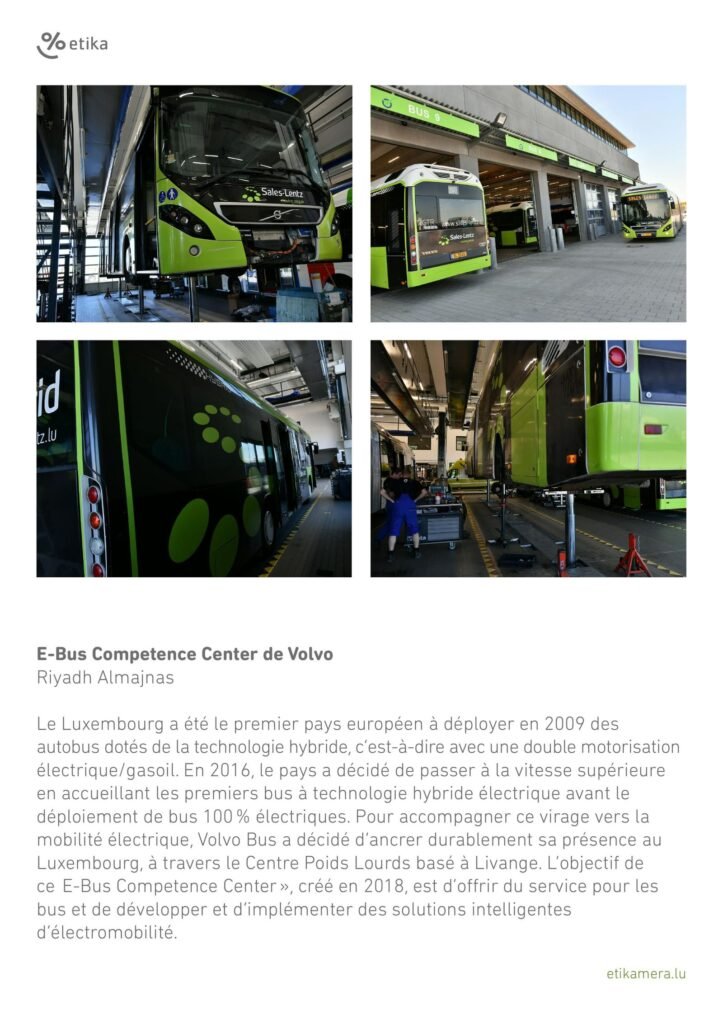 etika

E-Bus Competence Center de Volvo
Riyadh Almajnas

Le Luxembourg a été le premier pays européen à déployer en 2009 des autobus dotés de la technologie hybride, c'est-à-dire avec une double motorisation électrique/gasoil. En 2016, le pays a décidé de passer à la vitesse supérieure en accueillant les premiers bus à technologie hybride électrique avant le déploiement de bus 100 % électriques. Pour accompagner ce virage vers la mobilité électrique, Volvo Bus a décidé d'ancrer durablement sa présence au Luxembourg, à travers le Centre Poids Lourds basé à Livange. L'objectif de ce E-Bus Competence Center », créé en 2018, est d'offrir du service pour les bus et de développer et d'implémenter des solutions intelligentes d'électromobilité.

etikamera.lu